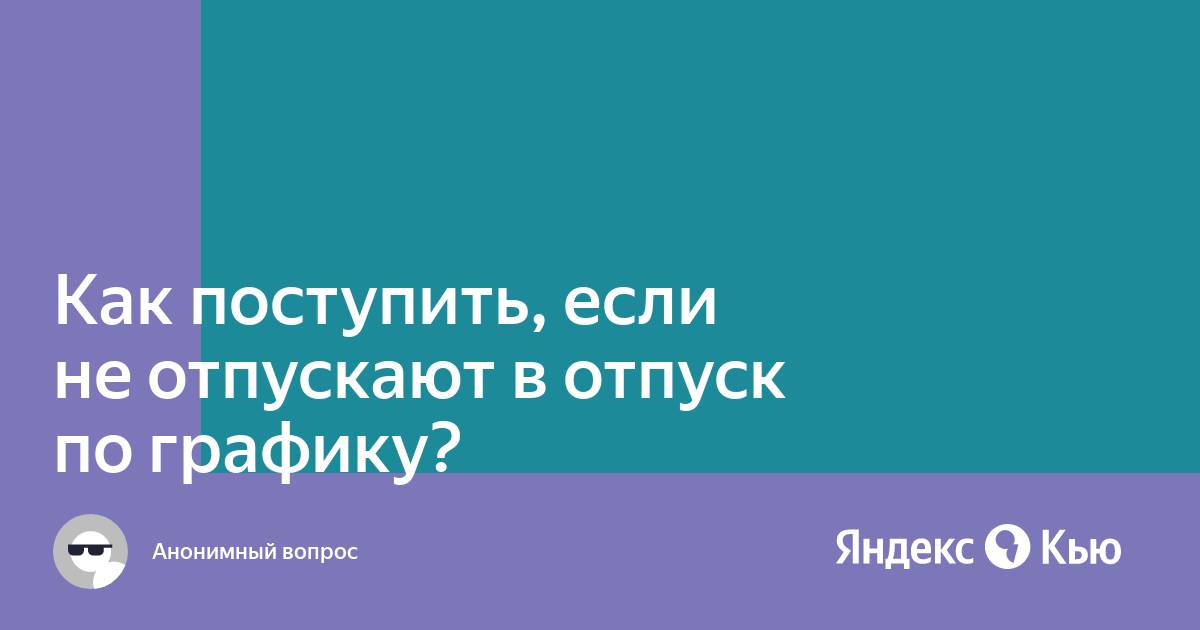 Как поступить, если не отпускают в отпуск по графику?

Анонимный вопрос

Яндекс Кью